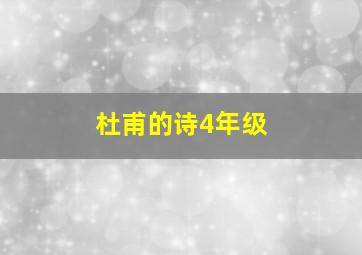 杜甫的诗4年级